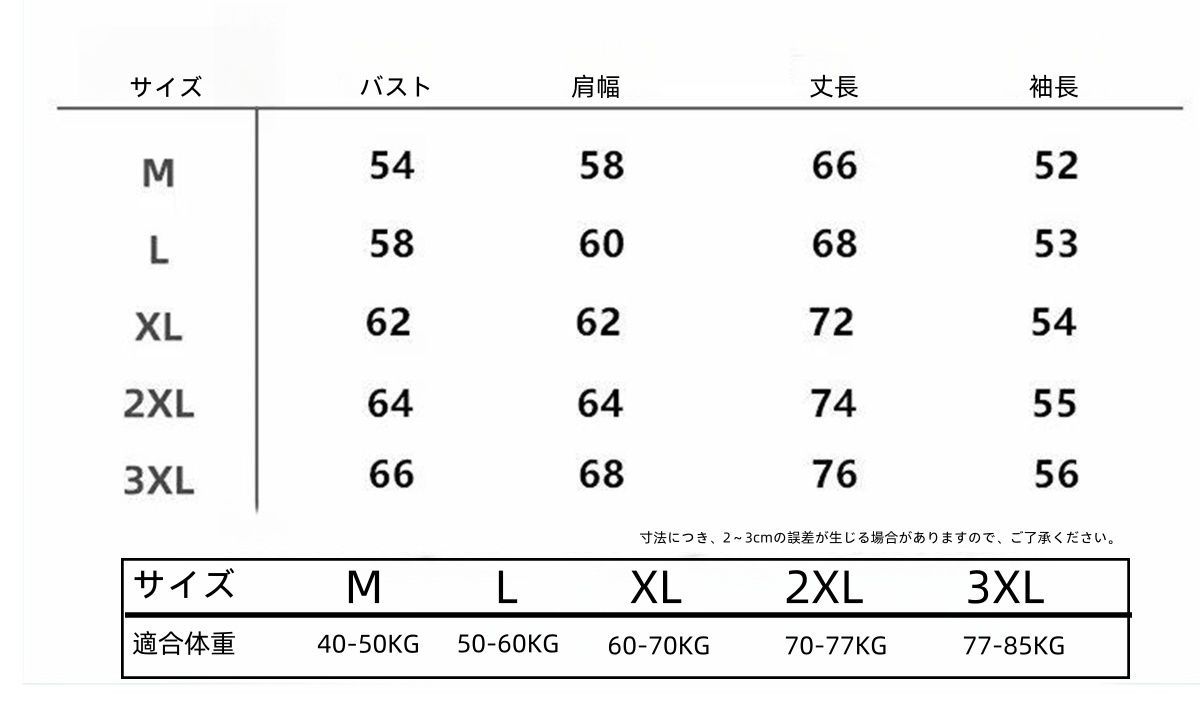 | サイズ | バスト | 肩幅 | 丈長 | 袖長 |
|---|---|---|---|---|
| M | 54 | 58 | 66 | 52 |
| L | 58 | 60 | 68 | 53 |
| XL | 62 | 62 | 72 | 54 |
| 2XL | 64 | 64 | 74 | 55 |
| 3XL | 66 | 68 | 76 | 56 |

寸法につき、2～3cmの誤差が生じる場合がありますので、ご了承ください。

| サイズ | M | L | XL | 2XL | 3XL |
|---|---|---|---|---|---|
| 適合体重 | 40-50KG | 50-60KG | 60-70KG | 70-77KG | 77-85KG |